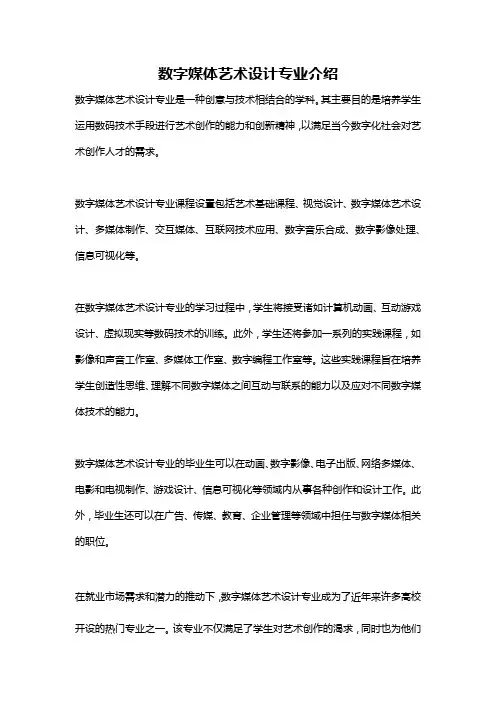 数字媒体艺术设计专业介绍

数字媒体艺术设计专业是一种创意与技术相结合的学科，其主要目的是培养学生运用数码技术手段进行艺术创作的能力和创新精神，以满足当今数字化社会对艺术创作人才的需求。

数字媒体艺术设计专业课程设置包括艺术基础课程、视觉设计、数字媒体艺术设计、多媒体制作、交互媒体、互联网技术应用、数字音乐合成、数字影像处理、信息可视化等。

在数字媒体艺术设计专业的学习过程中，学生将接受诸如计算机动画、互动游戏设计、虚拟现实等数码技术的训练。此外，学生还将参加一系列的实践课程，如影像和声音工作室、多媒体工作室、数字编程工作室等。这些实践课程旨在培养学生创造性思维、理解不同数字媒体之间互动与联系的能力以及应对不同数字媒体技术的能力。

数字媒体艺术设计专业的毕业生可以在动画、数字影像、电子出版、网络多媒体、电影和电视制作、游戏设计、信息可视化等领域内从事各种创作和设计工作。此外，毕业生还可以在广告、传媒、教育、企业管理等领域中担任与数字媒体相关的职位。

在就业市场需求和潜力的推动下，数字媒体艺术设计专业成为了近年来许多高校开设的热门专业之一。该专业不仅满足了学生对艺术创作的渴求，同时也为他们